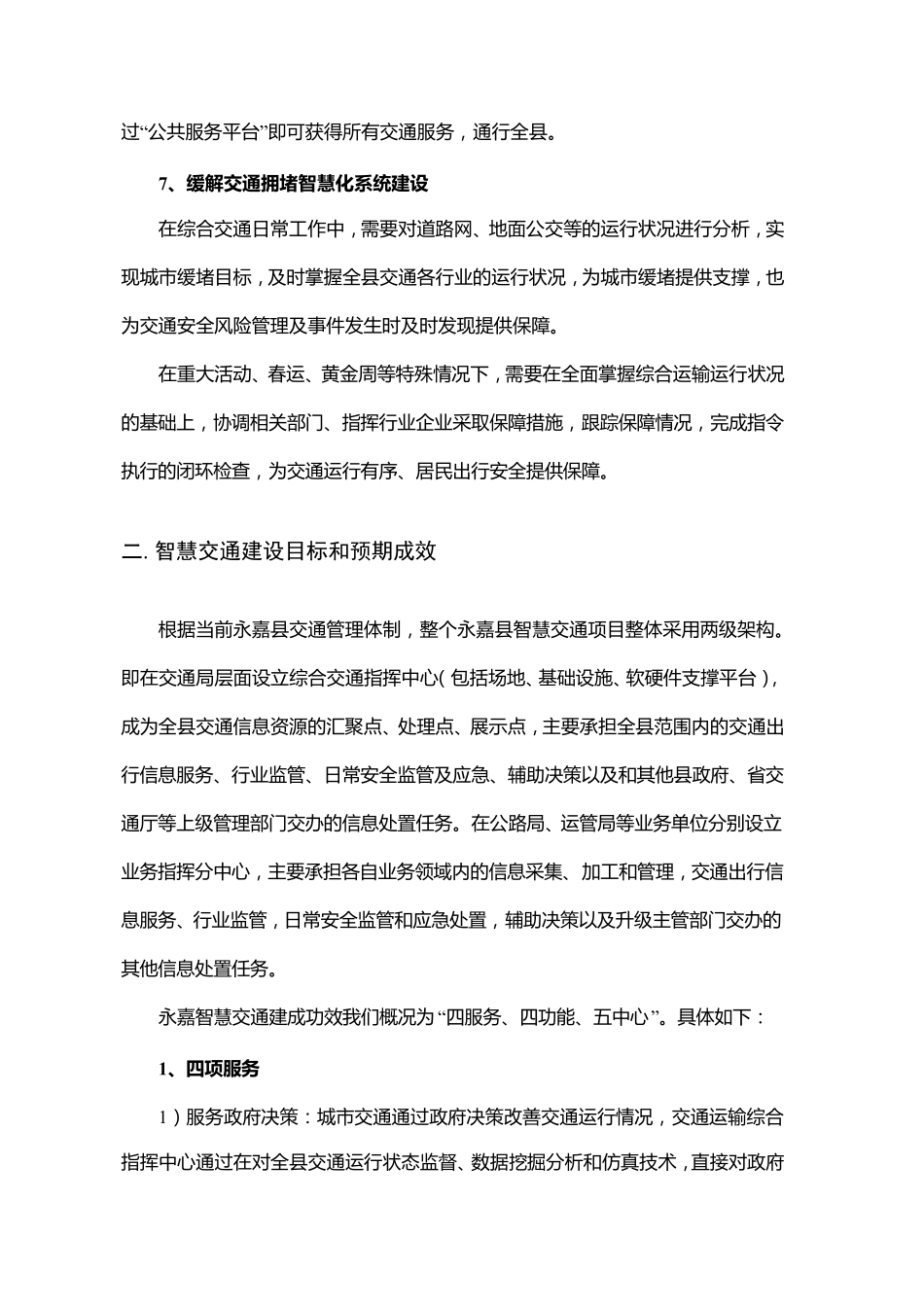 过“公共服务平台”即可获得所有交通服务，通行全县。

7、缓解交通拥堵智慧化系统建设

在综合交通日常工作中，需要对道路网、地面公交等的运行状况进行分析，实现城市缓堵目标，及时掌握全县交通各行业的运行状况，为城市缓堵提供支撑，也为交通安全风险管理及事件发生时及时发现提供保障。

在重大活动、春运、黄金周等特殊情况下，需要在全面掌握综合运输运行状况的基础上，协调相关部门、指挥行业企业采取保障措施，跟踪保障情况，完成指令执行的闭环检查，为交通运行有序、居民出行安全提供保障。

二. 智慧交通建设目标和预期成效

根据当前永嘉县交通管理体制，整个永嘉县智慧交通项目整体采用两级架构。即在交通局层面设立综合交通指挥中心（包括场地、基础设施、软硬件支撑平台），成为全县交通信息资源的汇聚点、处理点、展示点，主要承担全县范围内的交通出行信息服务、行业监管、日常安全监管及应急、辅助决策以及和其他县政府、省交通厅等上级管理部门交办的信息处置任务。在公路局、运管局等业务单位分别设立业务指挥分中心，主要承担各自业务领域内的信息采集、加工和管理，交通出行信息服务、行业监管，日常安全监管和应急处置，辅助决策以及升级主管部门交办的其他信息处置任务。

永嘉智慧交通建成功效我们概况为“四服务、四功能、五中心”。具体如下：

1、四项服务

1）服务政府决策：城市交通通过政府决策改善交通运行情况，交通运输综合指挥中心通过在对全县交通运行状态监督、数据挖掘分析和仿真技术，直接对政府